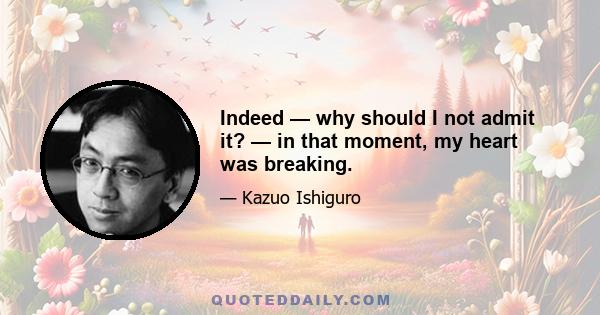 Indeed — why should I not admit it? — in that moment, my heart was breaking.

— Kazuo Ishiguro

QUOTEDDAILY.COM